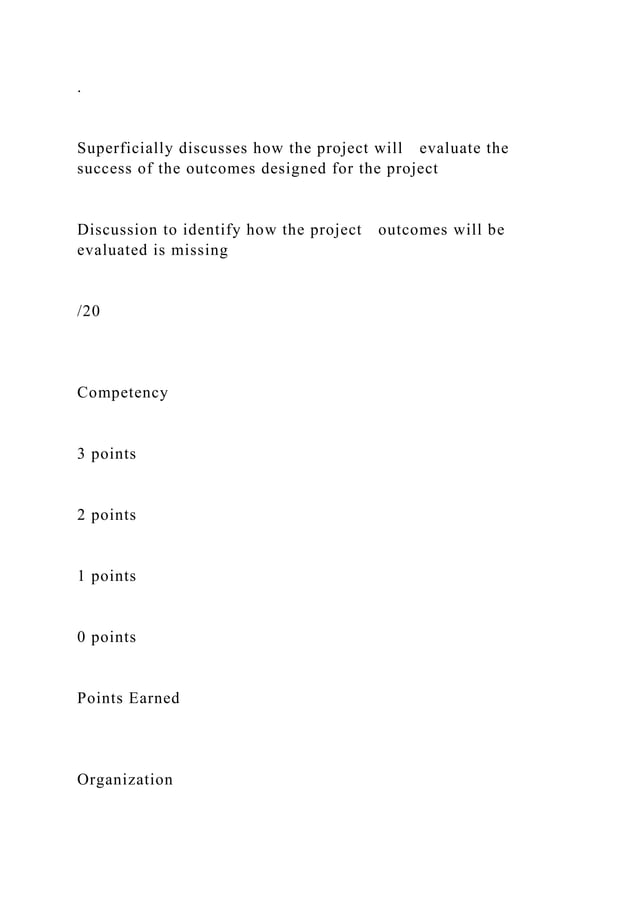 .

Superficially discusses how the project will evaluate the success of the outcomes designed for the project

Discussion to identify how the project outcomes will be evaluated is missing

/20

Competency

3 points

2 points

1 points

0 points

Points Earned

Organization